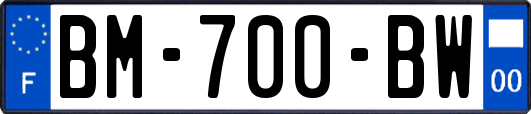 F
BM-700-BW
00